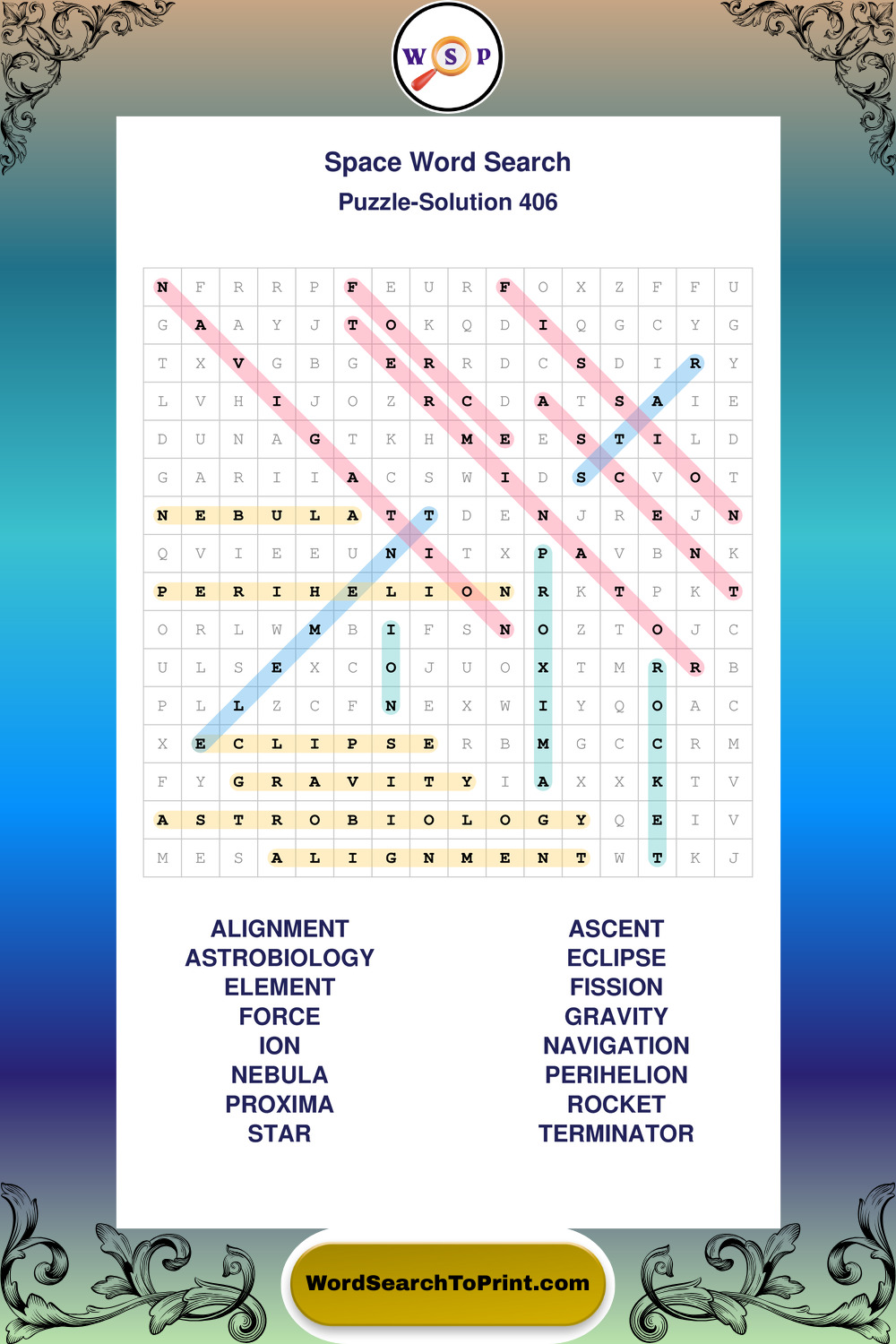 W S P

Space Word Search
Puzzle-Solution 406

| N | F | R | R | P | F | E | U | R | F | O | X | Z | F | F | U |
|---|---|---|---|---|---|---|---|---|---|---|---|---|---|---|---|
| G | A | A | Y | J | T | O | K | Q | D | I | Q | G | C | Y | G |
| T | X | V | G | B | G | E | R | R | D | C | S | D | I | R | Y |
| L | V | H | I | J | O | Z | R | C | D | A | T | S | A | I | E |
| D | U | N | A | G | T | K | H | M | E | E | S | T | I | L | D |
| G | A | R | I | I | A | C | S | W | I | D | S | C | V | O | T |
| N | E | B | U | L | A | T | T | D | E | N | J | R | E | J | N |
| Q | V | I | E | E | U | N | I | T | X | P | A | V | B | N | K |
| P | E | R | I | H | E | L | I | O | N | R | K | T | P | K | T |
| O | R | L | W | M | B | I | F | S | N | O | Z | T | O | J | C |
| U | L | S | E | X | C | O | J | U | O | X | T | M | R | R | B |
| P | L | L | Z | C | F | N | E | X | W | I | Y | Q | O | A | C |
| X | E | C | L | I | P | S | E | R | B | M | G | C | C | R | M |
| F | Y | G | R | A | V | I | T | Y | I | A | X | X | K | T | V |
| A | S | T | R | O | B | I | O | L | O | G | Y | Q | E | I | V |
| M | E | S | A | L | I | G | N | M | E | N | T | W | T | K | J |

ALIGNMENT
ASTROBIOLOGY
ELEMENT
FORCE
ION
NEBULA
PROXIMA
STAR

ASCENT
ECLIPSE
FISSION
GRAVITY
NAVIGATION
PERIHELION
ROCKET
TERMINATOR

WordSearchToPrint.com